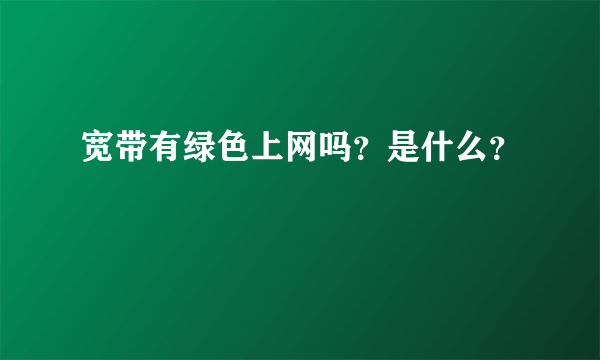 宽带有绿色上网吗？是什么？